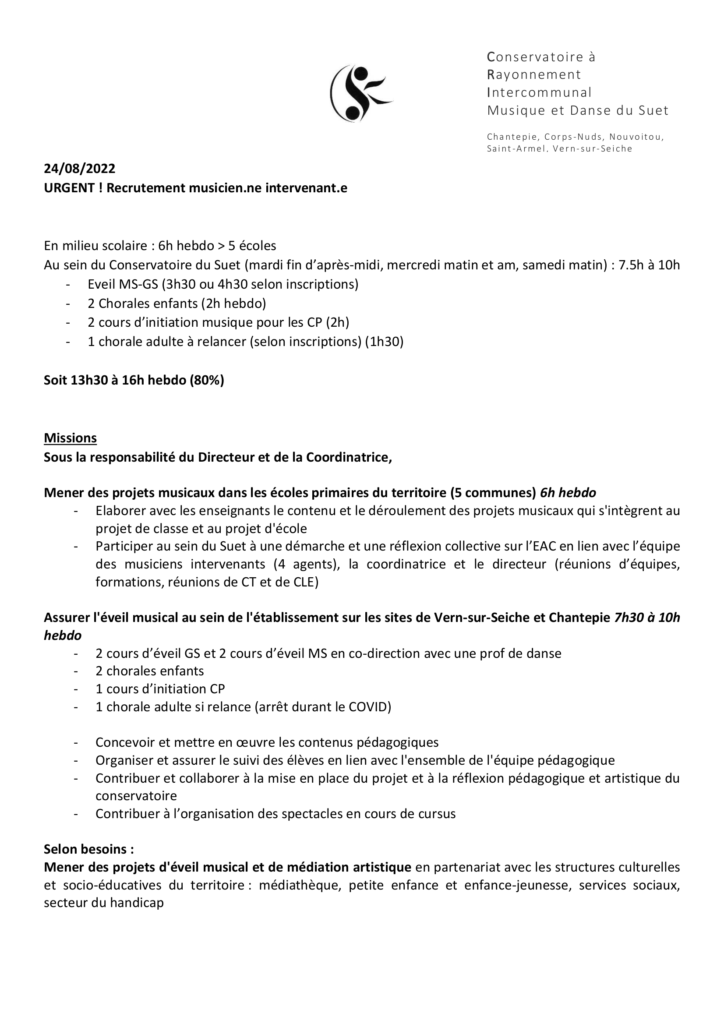 Conservatoire à
Rayonnement
Intercommunal
Musique et Danse du Suet

Chantepie, Corps-Nuds, Nouvoitou, Saint-Armel. Vern-sur-Seiche

24/08/2022
URGENT ! Recrutement musicien.ne intervenant.e

En milieu scolaire : 6h hebdo > 5 écoles
Au sein du Conservatoire du Suet (mardi fin d'après-midi, mercredi matin et am, samedi matin) : 7.5h à 10h
- Eveil MS-GS (3h30 ou 4h30 selon inscriptions)
- 2 Chorales enfants (2h hebdo)
- 2 cours d'initiation musique pour les CP (2h)
- 1 chorale adulte à relancer (selon inscriptions) (1h30)

Soit 13h30 à 16h hebdo (80%)

Missions
Sous la responsabilité du Directeur et de la Coordinatrice,

Mener des projets musicaux dans les écoles primaires du territoire (5 communes) 6h hebdo
- Elaborer avec les enseignants le contenu et le déroulement des projets musicaux qui s'intègrent au projet de classe et au projet d'école
- Participer au sein du Suet à une démarche et une réflexion collective sur l'EAC en lien avec l'équipe des musiciens intervenants (4 agents), la coordinatrice et le directeur (réunions d'équipes, formations, réunions de CT et de CLE)

Assurer l'éveil musical au sein de l'établissement sur les sites de Vern-sur-Seiche et Chantepie 7h30 à 10h hebdo
- 2 cours d'éveil GS et 2 cours d'éveil MS en co-direction avec une prof de danse
- 2 chorales enfants
- 1 cours d'initiation CP
- 1 chorale adulte si relance (arrêt durant le COVID)

- Concevoir et mettre en œuvre les contenus pédagogiques
- Organiser et assurer le suivi des élèves en lien avec l'ensemble de l'équipe pédagogique
- Contribuer et collaborer à la mise en place du projet et à la réflexion pédagogique et artistique du conservatoire
- Contribuer à l'organisation des spectacles en cours de cursus

Selon besoins :
Mener des projets d'éveil musical et de médiation artistique en partenariat avec les structures culturelles et socio-éducatives du territoire : médiathèque, petite enfance et enfance-jeunesse, services sociaux, secteur du handicap